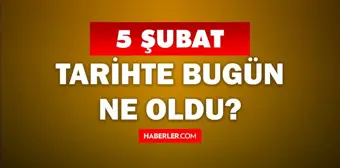 5 ŞUBAT
TARİHTE BUGÜN
NE OLDU?

HABERLER.COM